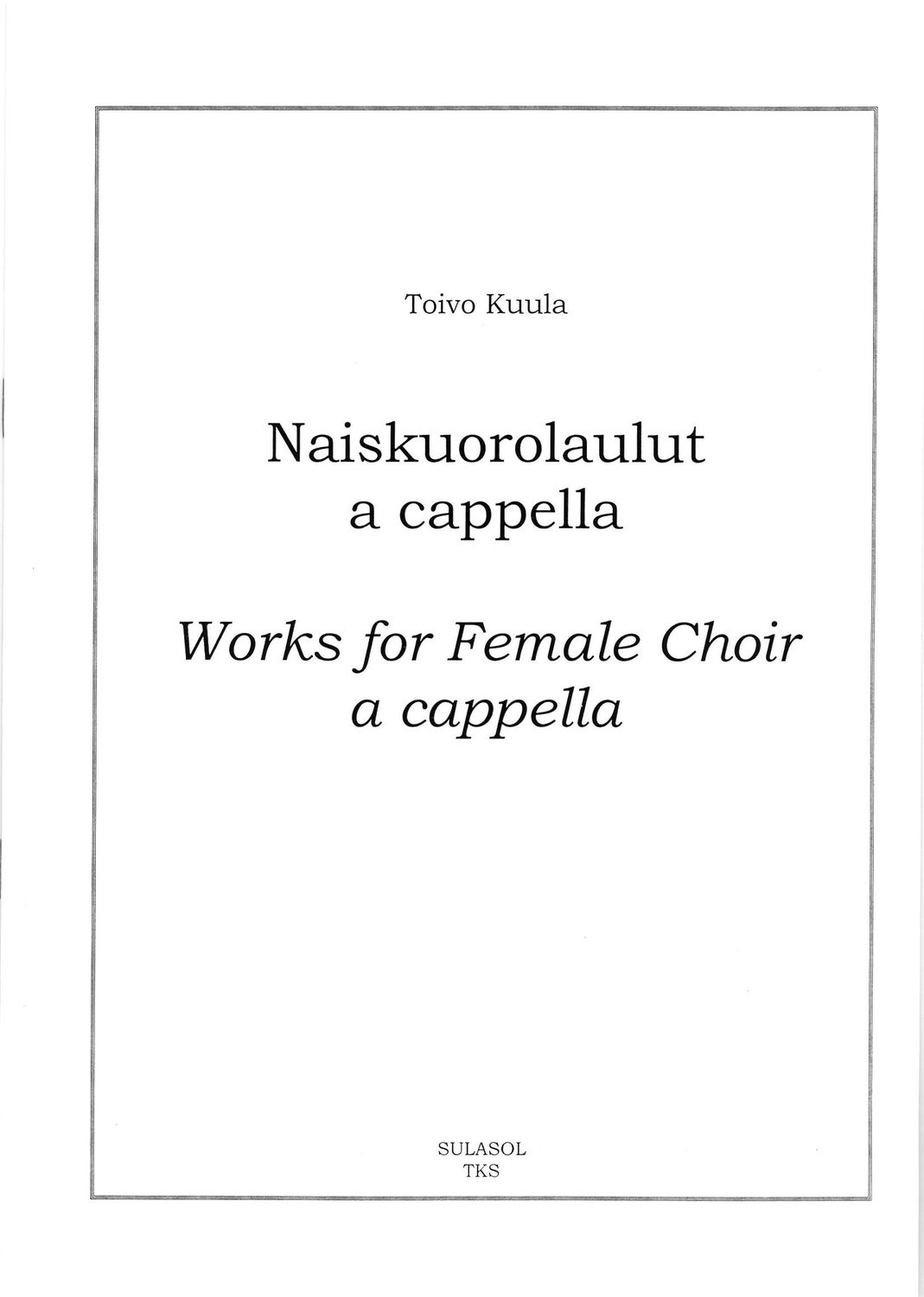 Toivo Kuula

Naiskuorolaulut
a cappella

Works for Female Choir
a cappella

SULASOL
TKS